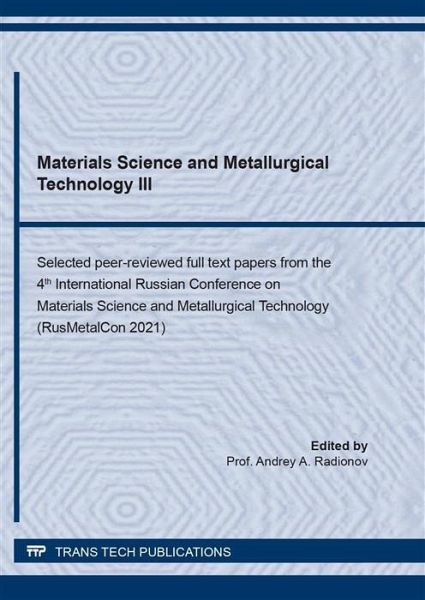 Materials Science and Metallurgical Technology III

Selected peer-reviewed full text papers from the 4th International Russian Conference on Materials Science and Metallurgical Technology (RusMetalCon 2021)

Edited by
Prof. Andrey A. Radionov

TTP TRANS TECH PUBLICATIONS